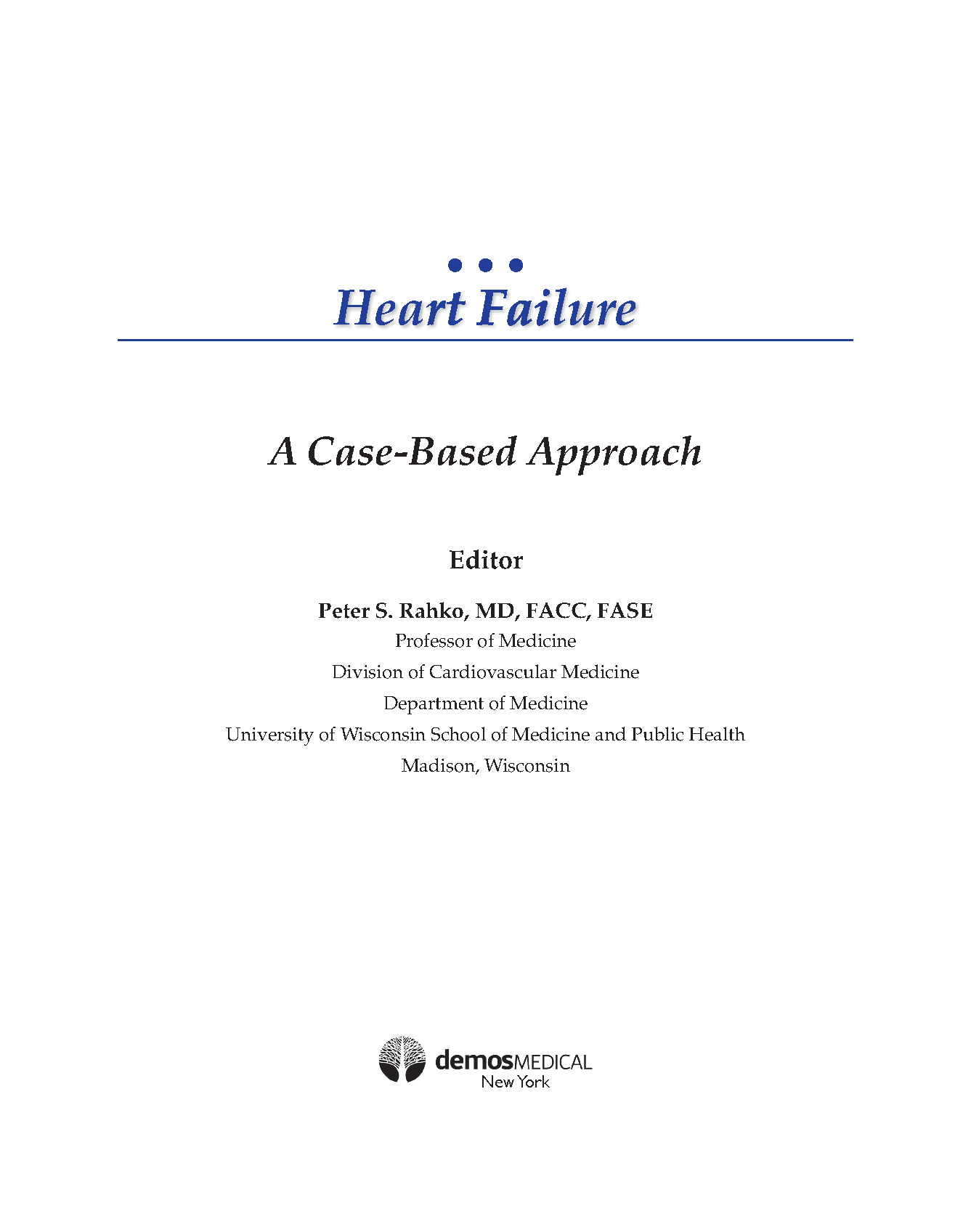 Heart Failure

A Case-Based Approach

Editor

Peter S. Rahko, MD, FACC, FASE
Professor of Medicine
Division of Cardiovascular Medicine
Department of Medicine
University of Wisconsin School of Medicine and Public Health
Madison, Wisconsin

demosMEDICAL
New York